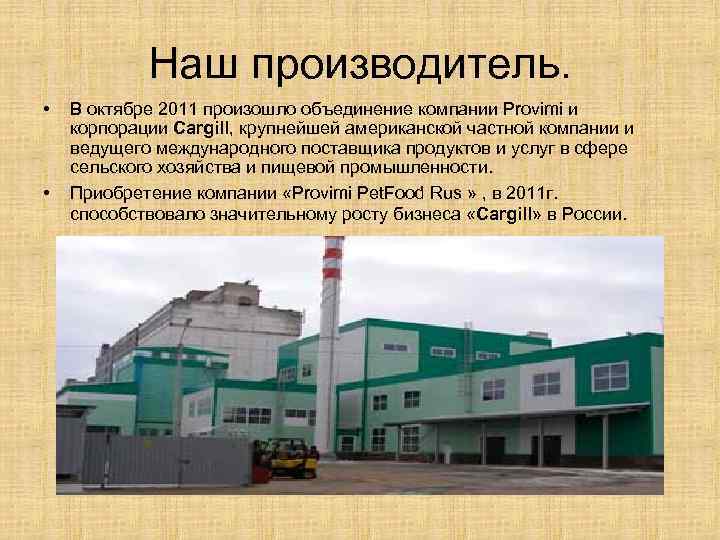 Наш производитель.

• В октябре 2011 произошло объединение компании Provimi и корпорации Cargill, крупнейшей американской частной компании и ведущего международного поставщика продуктов и услуг в сфере сельского хозяйства и пищевой промышленности.

• Приобретение компании «Provimi PetFood Rus » , в 2011г. способствовало значительному росту бизнеса «Cargill» в России.